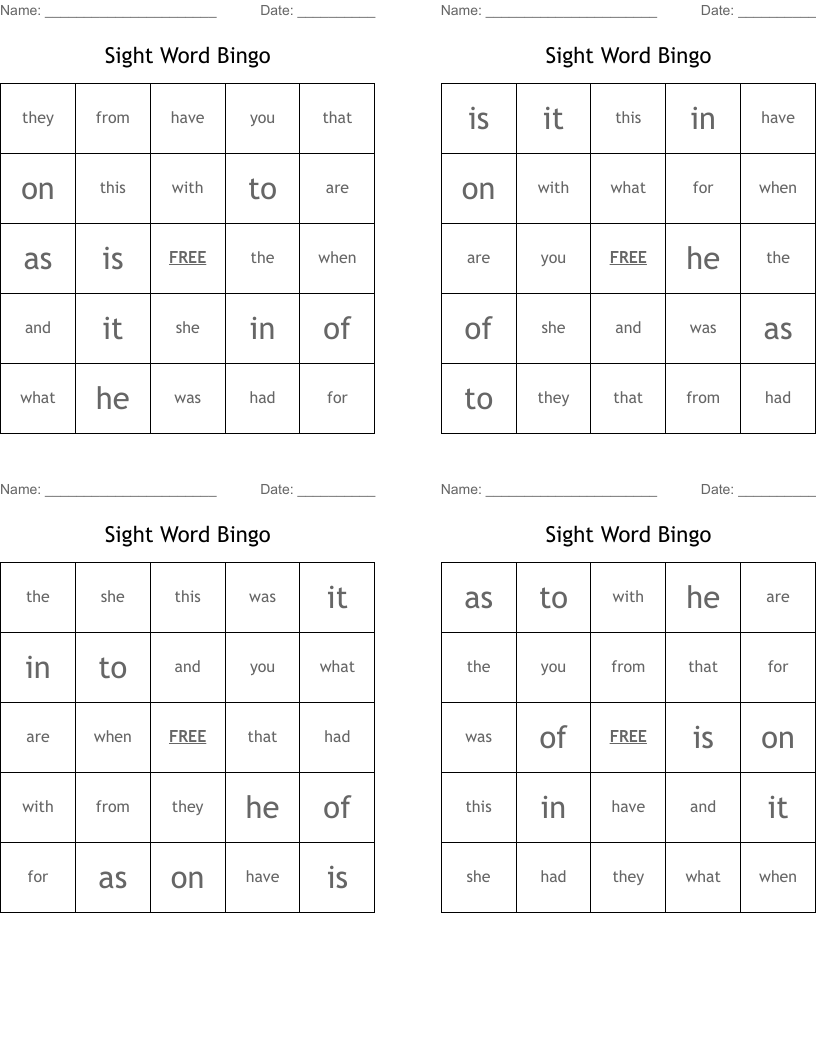 Name: ______________________ Date: __________

Sight Word Bingo

| they | from | have | you | that |
|---|---|---|---|---|
| on | this | with | to | are |
| as | is | FREE | the | when |
| and | it | she | in | of |
| what | he | was | had | for |

Name: ______________________ Date: __________

Sight Word Bingo

| is | it | this | in | have |
|---|---|---|---|---|
| on | with | what | for | when |
| are | you | FREE | he | the |
| of | she | and | was | as |
| to | they | that | from | had |

Name: ______________________ Date: __________

Sight Word Bingo

| the | she | this | was | it |
|---|---|---|---|---|
| in | to | and | you | what |
| are | when | FREE | that | had |
| with | from | they | he | of |
| for | as | on | have | is |

Name: ______________________ Date: __________

Sight Word Bingo

| as | to | with | he | are |
|---|---|---|---|---|
| the | you | from | that | for |
| was | of | FREE | is | on |
| this | in | have | and | it |
| she | had | they | what | when |